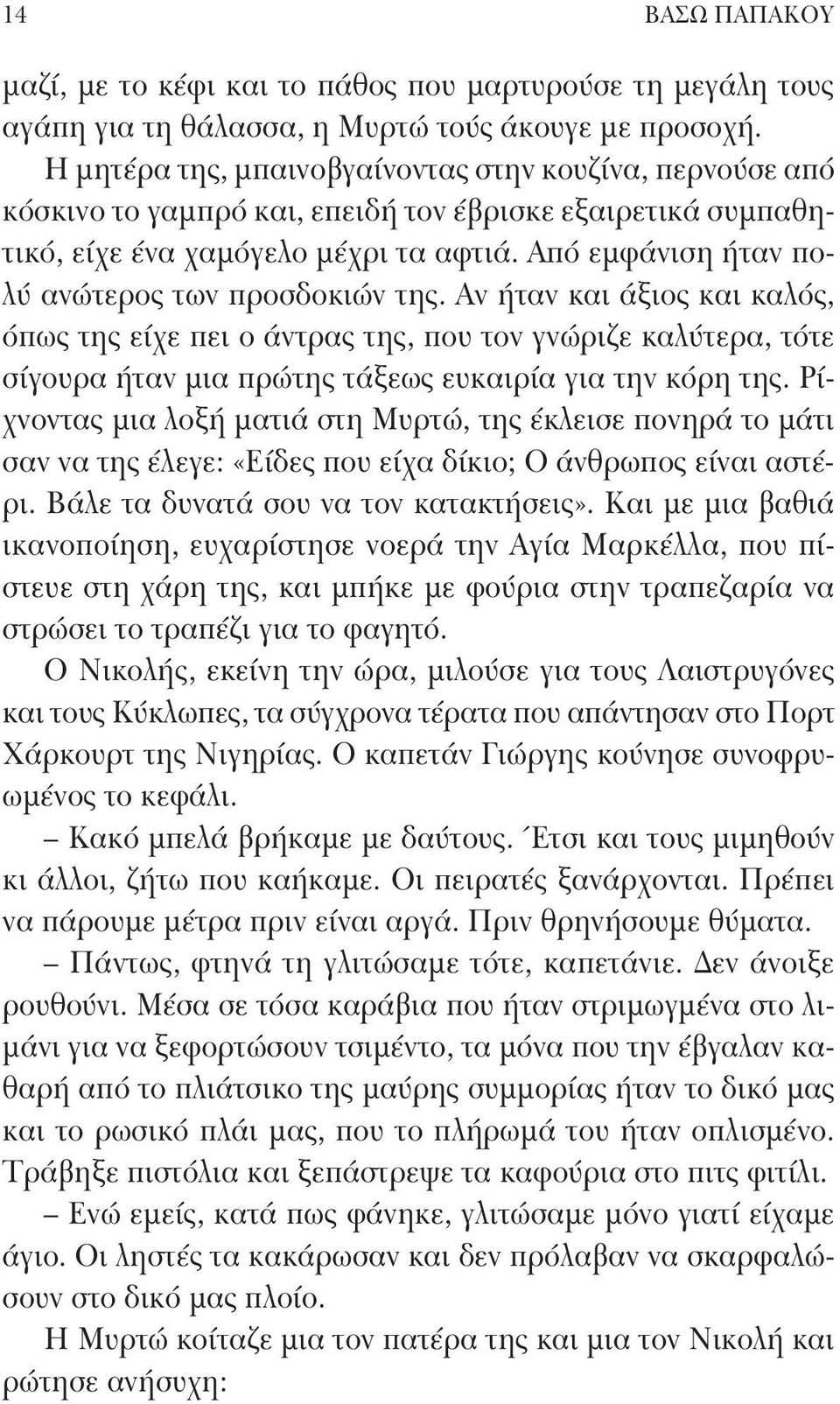 14 ΒΑΣΩ ΠΑΠΑΚΟΥ

μαζί, με το κέφι και το πάθος που μαρτυρούσε τη μεγάλη τους αγάπη για τη θάλασσα, η Μυρτώ τούς άκουγε με προσοχή.

Η μητέρα της, μπαινοβγαίνοντας στην κουζίνα, περνούσε από κόσκινο το γαμπρό και, επειδή τον έβρισκε εξαιρετικά συμπαθητικό, είχε ένα χαμόγελο μέχρι τα αφτιά. Από εμφάνιση ήταν πολύ ανώτερος των προσδοκιών της. Αν ήταν και άξιος και καλός, όπως της είχε πει ο άντρας της, που τον γνώριζε καλύτερα, τότε σίγουρα ήταν μια πρώτης τάξεως ευκαιρία για την κόρη της. Ρίχνοντας μια λοξή ματιά στη Μυρτώ, της έκλεισε πονηρά το μάτι σαν να της έλεγε: «Είδες που είχα δίκιο; Ο άνθρωπος είναι αστέρι. Βάλε τα δυνατά σου να τον κατακτήσεις». Και με μια βαθιά ικανοποίηση, ευχαρίστησε νοερά την Αγία Μαρκέλλα, που πίστευε στη χάρη της, και μπήκε με φούρια στην τραπεζαρία να στρώσει το τραπέζι για το φαγητό.

Ο Νικολής, εκείνη την ώρα, μιλούσε για τους Λαιστρυγόνες και τους Κύκλωπες, τα σύγχρονα τέρατα που απάντησαν στο Πορτ Χάρκουρτ της Νιγηρίας. Ο καπετάν Γιώργης κούνησε συνοφρυωμένος το κεφάλι.

– Κακό μπελά βρήκαμε με δαύτους. Έτσι και τους μιμηθούν κι άλλοι, ζήτω που καήκαμε. Οι πειρατές ξανάρχονται. Πρέπει να πάρουμε μέτρα πριν είναι αργά. Πριν θρηνήσουμε θύματα.

– Πάντως, φτηνά τη γλιτώσαμε τότε, καπετάνιε. Δεν άνοιξε ρουθούνι. Μέσα σε τόσα καράβια που ήταν στριμωγμένα στο λιμάνι για να ξεφορτώσουν τσιμέντο, τα μόνα που την έβγαλαν καθαρή από το πλιάτσικο της μαύρης συμμορίας ήταν το δικό μας και το ρωσικό πλάι μας, που το πλήρωμά του ήταν οπλισμένο. Τράβηξε πιστόλια και ξεπάστρεψε τα καφούρια στο πιτς φιτίλι.

– Ενώ εμείς, κατά πως φάνηκε, γλιτώσαμε μόνο γιατί είχαμε άγιο. Οι ληστές τα κακάρωσαν και δεν πρόλαβαν να σκαρφαλώσουν στο δικό μας πλοίο.

Η Μυρτώ κοίταζε μια τον πατέρα της και μια τον Νικολή και ρώτησε ανήσυχη: